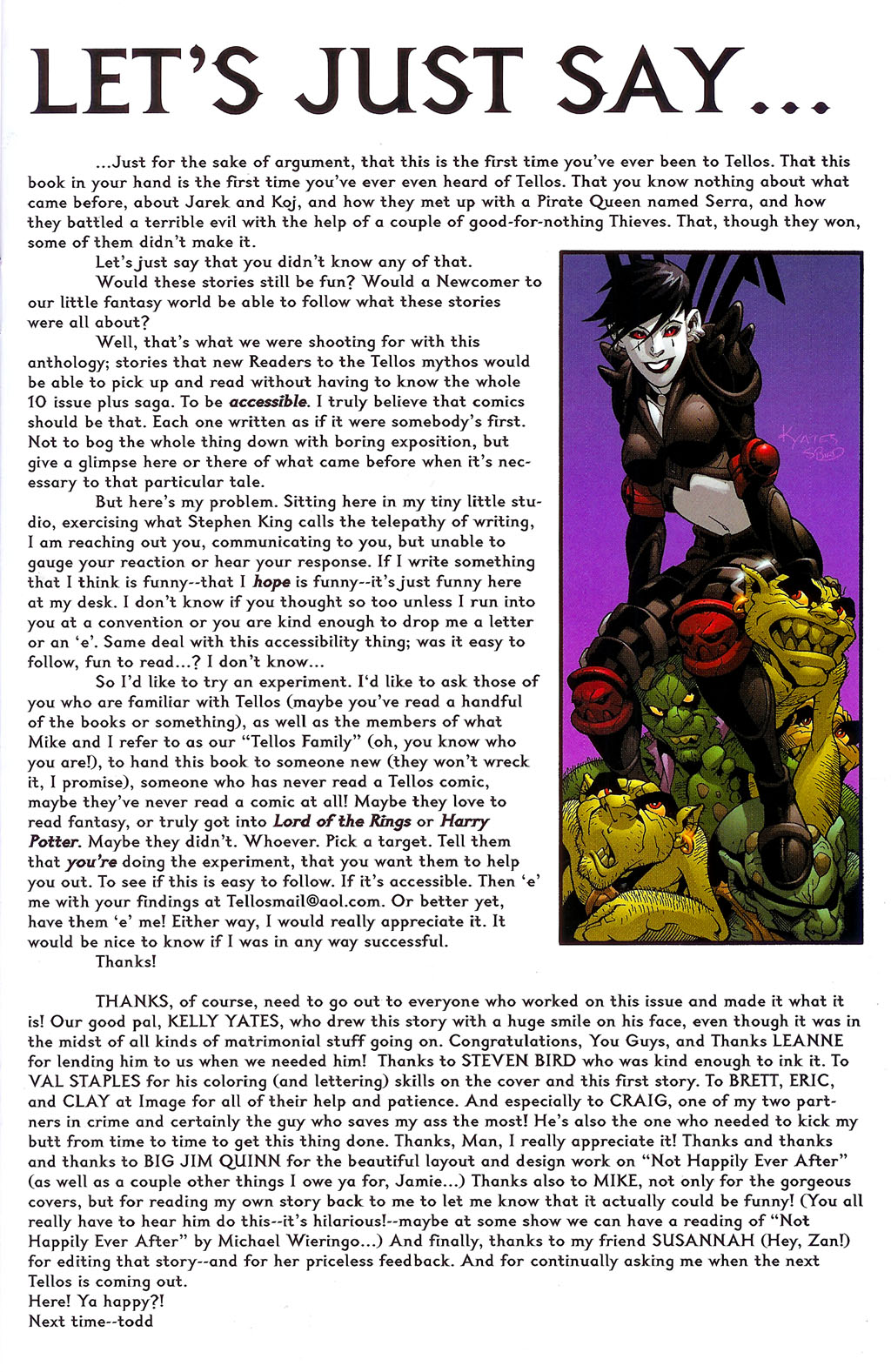 LET'S JUST SAY...

...Just for the sake of argument, that this is the first time you've ever been to Tellos. That this book in your hand is the first time you've ever even heard of Tellos. That you know nothing about what came before, about Jarek and Koj, and how they met up with a Pirate Queen named Serra, and how they battled a terrible evil with the help of a couple of good-for-nothing Thieves. That, though they won, some of them didn't make it.

Let's just say that you didn't know any of that.

Would these stories still be fun? Would a Newcomer to our little fantasy world be able to follow what these stories were all about?

Well, that's what we were shooting for with this anthology; stories that new Readers to the Tellos mythos would be able to pick up and read without having to know the whole 10 issue plus saga. To be accessible. I truly believe that comics should be that. Each one written as if it were somebody's first. Not to bog the whole thing down with boring exposition, but give a glimpse here or there of what came before when it's necessary to that particular tale.

But here's my problem. Sitting here in my tiny little studio, exercising what Stephen King calls the telepathy of writing, I am reaching out you, communicating to you, but unable to gauge your reaction or hear your response. If I write something that I think is funny--that I hope is funny--it's just funny here at my desk. I don't know if you thought so too unless I run into you at a convention or you are kind enough to drop me a letter or an 'e'. Same deal with this accessibility thing; was it easy to follow, fun to read...? I don't know...

So I'd like to try an experiment. I'd like to ask those of you who are familiar with Tellos (maybe you've read a handful of the books or something), as well as the members of what Mike and I refer to as our "Tellos Family" (oh, you know who you are!), to hand this book to someone new (they won't wreck it, I promise), someone who has never read a Tellos comic, maybe they've never read a comic at all! Maybe they love to read fantasy, or truly got into Lord of the Rings or Harry Potter. Maybe they didn't. Whoever. Pick a target. Tell them that you're doing the experiment, that you want them to help you out. To see if this is easy to follow. If it's accessible. Then 'e' me with your findings at Tellosmail@aol.com. Or better yet, have them 'e' me! Either way, I would really appreciate it. It would be nice to know if I was in any way successful.

Thanks!

KYATES SBIRD

THANKS, of course, need to go out to everyone who worked on this issue and made it what it is! Our good pal, KELLY YATES, who drew this story with a huge smile on his face, even though it was in the midst of all kinds of matrimonial stuff going on. Congratulations, You Guys, and Thanks LEANNE for lending him to us when we needed him! Thanks to STEVEN BIRD who was kind enough to ink it. To VAL STAPLES for his coloring (and lettering) skills on the cover and this first story. To BRETT, ERIC, and CLAY at Image for all of their help and patience. And especially to CRAIG, one of my two partners in crime and certainly the guy who saves my ass the most! He's also the one who needed to kick my butt from time to time to get this thing done. Thanks, Man, I really appreciate it! Thanks and thanks and thanks to BIG JIM QUINN for the beautiful layout and design work on "Not Happily Ever After" (as well as a couple other things I owe ya for, Jamie...) Thanks also to MIKE, not only for the gorgeous covers, but for reading my own story back to me to let me know that it actually could be funny! (You all really have to hear him do this--it's hilarious!--maybe at some show we can have a reading of "Not Happily Ever After" by Michael Wieringo...) And finally, thanks to my friend SUSANNAH (Hey, Zan!) for editing that story--and for her priceless feedback. And for continually asking me when the next Tellos is coming out.
Here! Ya happy?!
Next time--todd